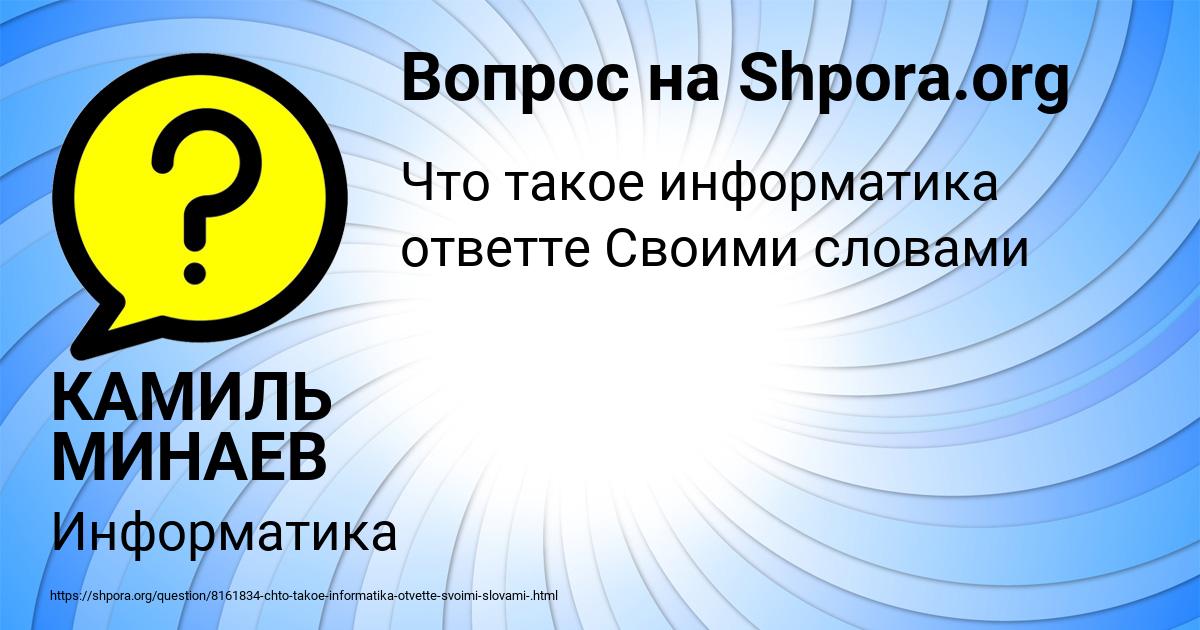 Вопрос на Shpora.org

Что такое информатика ответте Своими словами

?

КАМИЛЬ МИНАЕВ

Информатика

https://shpora.org/question/8161834-chto-takoe-informatika-otvette-svoimi-slovami-.html